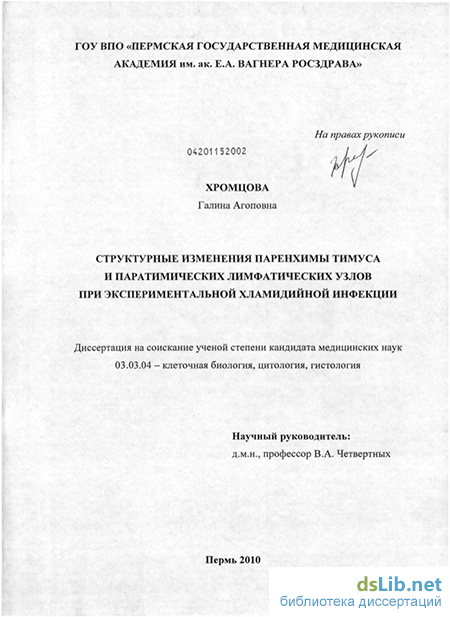 ГОУ ВПО «ПЕРМСКАЯ ГОСУДАРСТВЕННАЯ МЕДИЦИНСКАЯ АКАДЕМИЯ им. ак. Е.А. ВАГНЕРА РОСЗДРАВА»

На правах рукописи

04201152002

ХРОМЦОВА
Галина Агоповна

СТРУКТУРНЫЕ ИЗМЕНЕНИЯ ПАРЕНХИМЫ ТИМУСА И ПАРАТИМИЧЕСКИХ ЛИМФАТИЧЕСКИХ УЗЛОВ ПРИ ЭКСПЕРИМЕНТАЛЬНОЙ ХЛАМИДИЙНОЙ ИНФЕКЦИИ

Диссертация на соискание ученой степени кандидата медицинских наук
03.03.04 – клеточная биология, цитология, гистология

Научный руководитель:
д.м.н., профессор В.А. Четвертных

Пермь 2010

dsLib.net
библиотека диссертаций